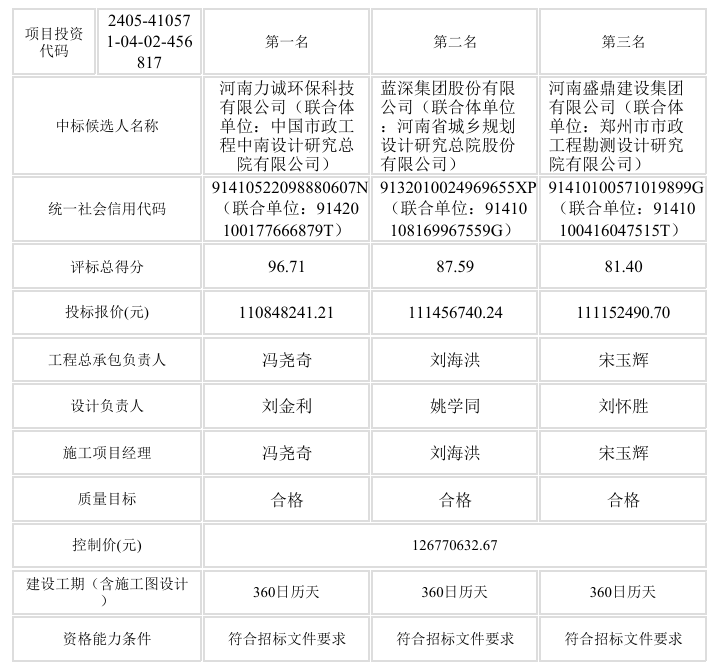 | 项目投资代码 | 2405-410571-04-02-456817 | 第一名 | 第二名 | 第三名 |
|---|---|---|---|---|
| 中标候选人名称 | | 河南力诚环保科技有限公司（联合体单位：中国市政工程中南设计研究总院有限公司） | 蓝深集团股份有限公司（联合体单位：河南省城乡规划设计研究总院股份有限公司） | 河南盛鼎建设集团有限公司（联合体单位：郑州市市政工程勘测设计研究院有限公司） |
| 统一社会信用代码 | | 91410522098880607N（联合单位：91420100177666879T） | 9132010024969655XP（联合单位：91410108169967559G） | 91410100571019899G（联合单位：91410100416047515T） |
| 评标总得分 | | 96.71 | 87.59 | 81.40 |
| 投标报价(元) | | 110848241.21 | 111456740.24 | 111152490.70 |
| 工程总承包负责人 | | 冯尧奇 | 刘海洪 | 宋玉辉 |
| 设计负责人 | | 刘金利 | 姚学同 | 刘怀胜 |
| 施工项目经理 | | 冯尧奇 | 刘海洪 | 宋玉辉 |
| 质量目标 | | 合格 | 合格 | 合格 |
| 控制价(元) | | 126770632.67 | | |
| 建设工期（含施工图设计） | | 360日历天 | 360日历天 | 360日历天 |
| 资格能力条件 | | 符合招标文件要求 | 符合招标文件要求 | 符合招标文件要求 |